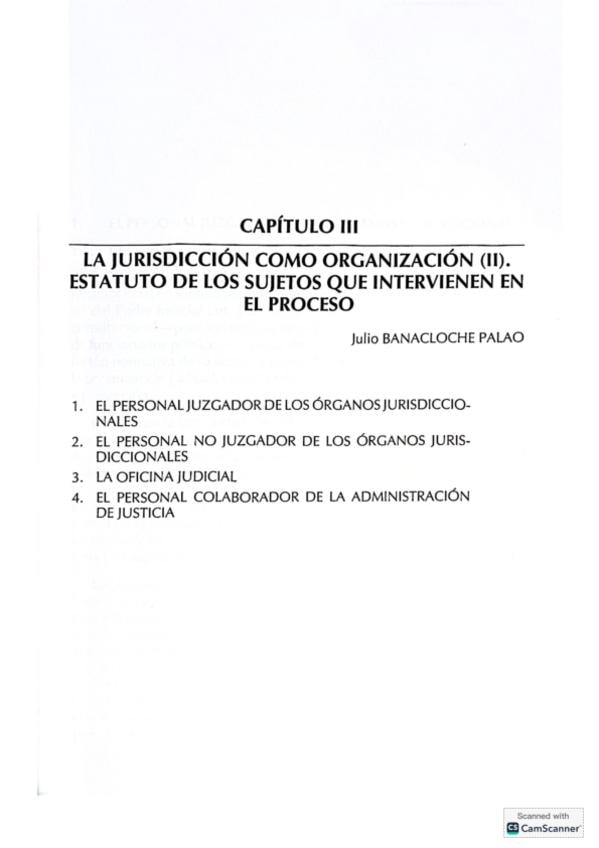 CAPÍTULO III

LA JURISDICCIÓN COMO ORGANIZACIÓN (II). ESTATUTO DE LOS SUJETOS QUE INTERVIENEN EN EL PROCESO

Julio BANACLOCHE PALAO

1. EL PERSONAL JUZGADOR DE LOS ÓRGANOS JURISDICCIONALES
2. EL PERSONAL NO JUZGADOR DE LOS ÓRGANOS JURISDICCIONALES
3. LA OFICINA JUDICIAL
4. EL PERSONAL COLABORADOR DE LA ADMINISTRACIÓN DE JUSTICIA

Scanned with CamScanner